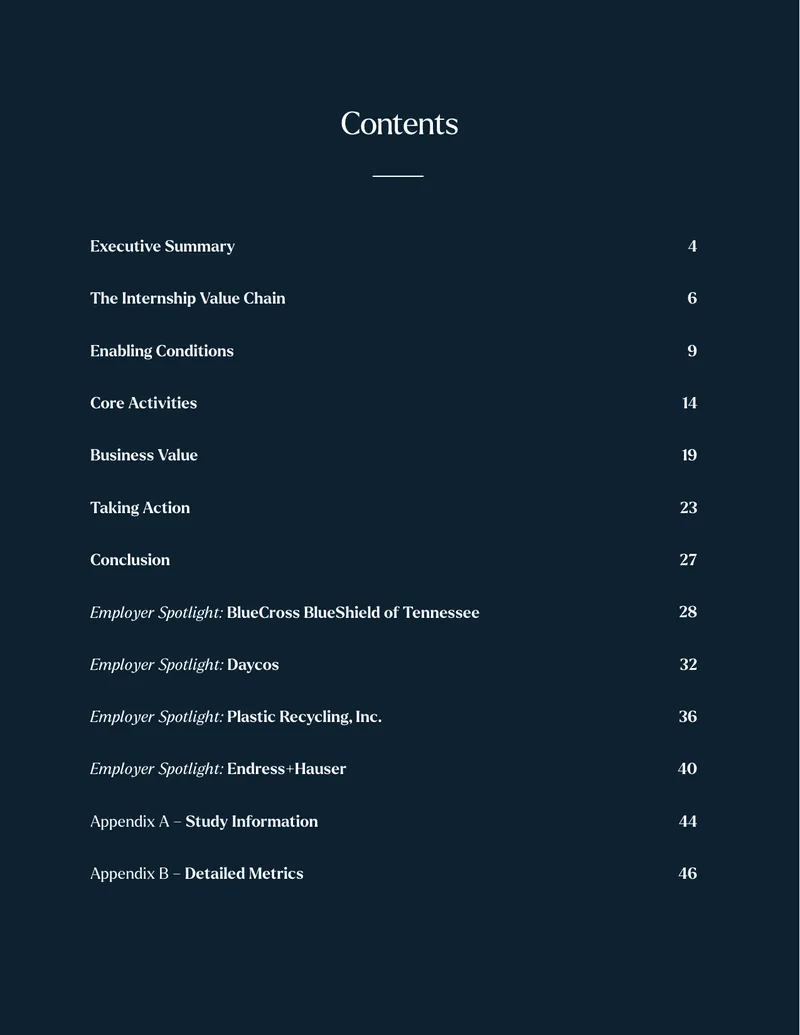 Contents

Executive Summary 4

The Internship Value Chain 6

Enabling Conditions 9

Core Activities 14

Business Value 19

Taking Action 23

Conclusion 27

Employer Spotlight: BlueCross BlueShield of Tennessee 28

Employer Spotlight: Daycos 32

Employer Spotlight: Plastic Recycling, Inc. 36

Employer Spotlight: Endress+Hauser 40

Appendix A – Study Information 44

Appendix B – Detailed Metrics 46